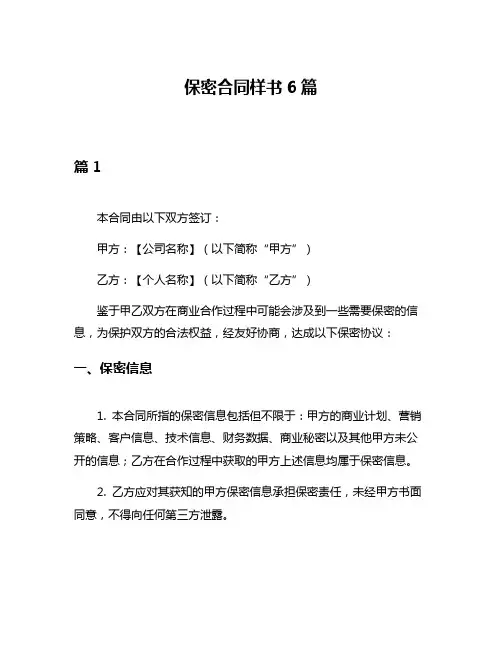 保密合同样书 6 篇

篇 1

本合同由以下双方签订：

甲方：【公司名称】（以下简称“甲方”）

乙方：【个人名称】（以下简称“乙方”）

鉴于甲乙双方在商业合作过程中可能会涉及到一些需要保密的信息，为保护双方的合法权益，经友好协商，达成以下保密协议：

一、保密信息

1. 本合同所指的保密信息包括但不限于：甲方的商业计划、营销策略、客户信息、技术信息、财务数据、商业秘密以及其他甲方未公开的信息；乙方在合作过程中获取的甲方上述信息均属于保密信息。

2. 乙方应对其获知的甲方保密信息承担保密责任，未经甲方书面同意，不得向任何第三方泄露。